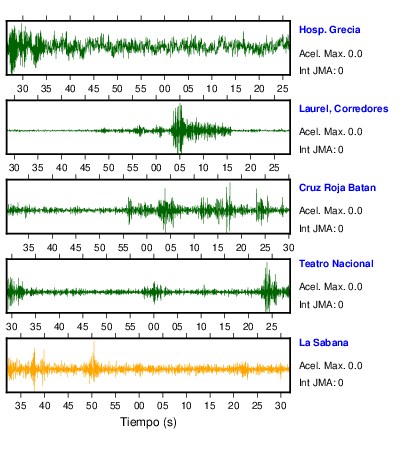 Hosp. Grecia
Acel. Max. 0.0
Int JMA: 0

30 35 40 45 50 55 00 05 10 15 20 25

Laurel, Corredores
Acel. Max. 0.0
Int JMA: 0

30 35 40 45 50 55 00 05 10 15 20 25

Cruz Roja Batan
Acel. Max. 0.0
Int JMA: 0

35 40 45 50 55 00 05 10 15 20 25 30

Teatro Nacional
Acel. Max. 0.0
Int JMA: 0

30 35 40 45 50 55 00 05 10 15 20 25

La Sabana
Acel. Max. 0.0
Int JMA: 0

35 40 45 50 55 00 05 10 15 20 25 30

Tiempo (s)